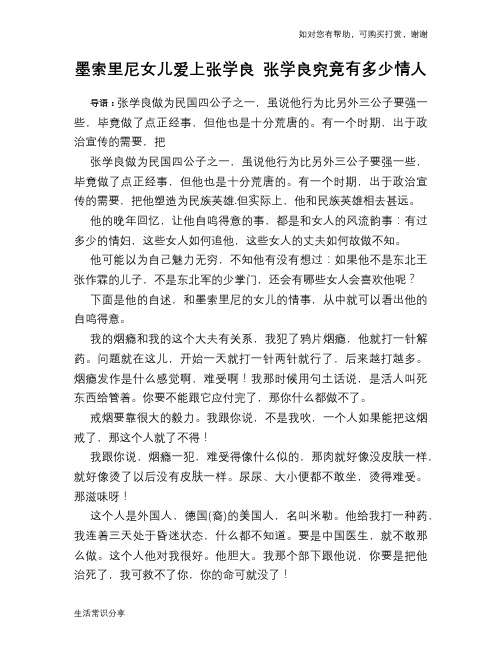 如对您有帮助，可购买打赏，谢谢

墨索里尼女儿爱上张学良 张学良究竟有多少情人

导语：张学良做为民国四公子之一，虽说他行为比另外三公子要强一些，毕竟做了点正经事，但他也是十分荒唐的。有一个时期，出于政治宣传的需要，把

张学良做为民国四公子之一，虽说他行为比另外三公子要强一些，毕竟做了点正经事，但他也是十分荒唐的。有一个时期，出于政治宣传的需要，把他塑造为民族英雄.但实际上，他和民族英雄相去甚远。

他的晚年回忆，让他自鸣得意的事，都是和女人的风流韵事：有过多少的情妇，这些女人如何追他，这些女人的丈夫如何故做不知。

他可能以为自己魅力无穷，不知他有没有想过：如果他不是东北王张作霖的儿子，不是东北军的少掌门，还会有哪些女人会喜欢他呢？

下面是他的自述，和墨索里尼的女儿的情事，从中就可以看出他的自鸣得意。

我的烟瘾和我的这个大夫有关系，我犯了鸦片烟瘾，他就打一针解药。问题就在这儿，开始一天就打一针两针就行了，后来越打越多。烟瘾发作是什么感觉啊，难受啊！我那时候用句土话说，是活人叫死东西给管着。你要不能跟它应付完了，那你什么都做不了。

戒烟要靠很大的毅力。我跟你说，不是我吹，一个人如果能把这烟戒了，那这个人就了不得！

我跟你说，烟瘾一犯，难受得像什么似的，那肉就好像没皮肤一样，就好像烫了以后没有皮肤一样。尿尿、大小便都不敢坐，烫得难受。那滋味呀！

这个人是外国人，德国(裔)的美国人，名叫米勒。他给我打一种药，我连着三天处于昏迷状态，什么都不知道。要是中国医生，就不敢那么做。这个人他对我很好。他胆大。我那个部下跟他说，你要是把他治死了，我可救不了你，你的命可就没了！

生活常识分享